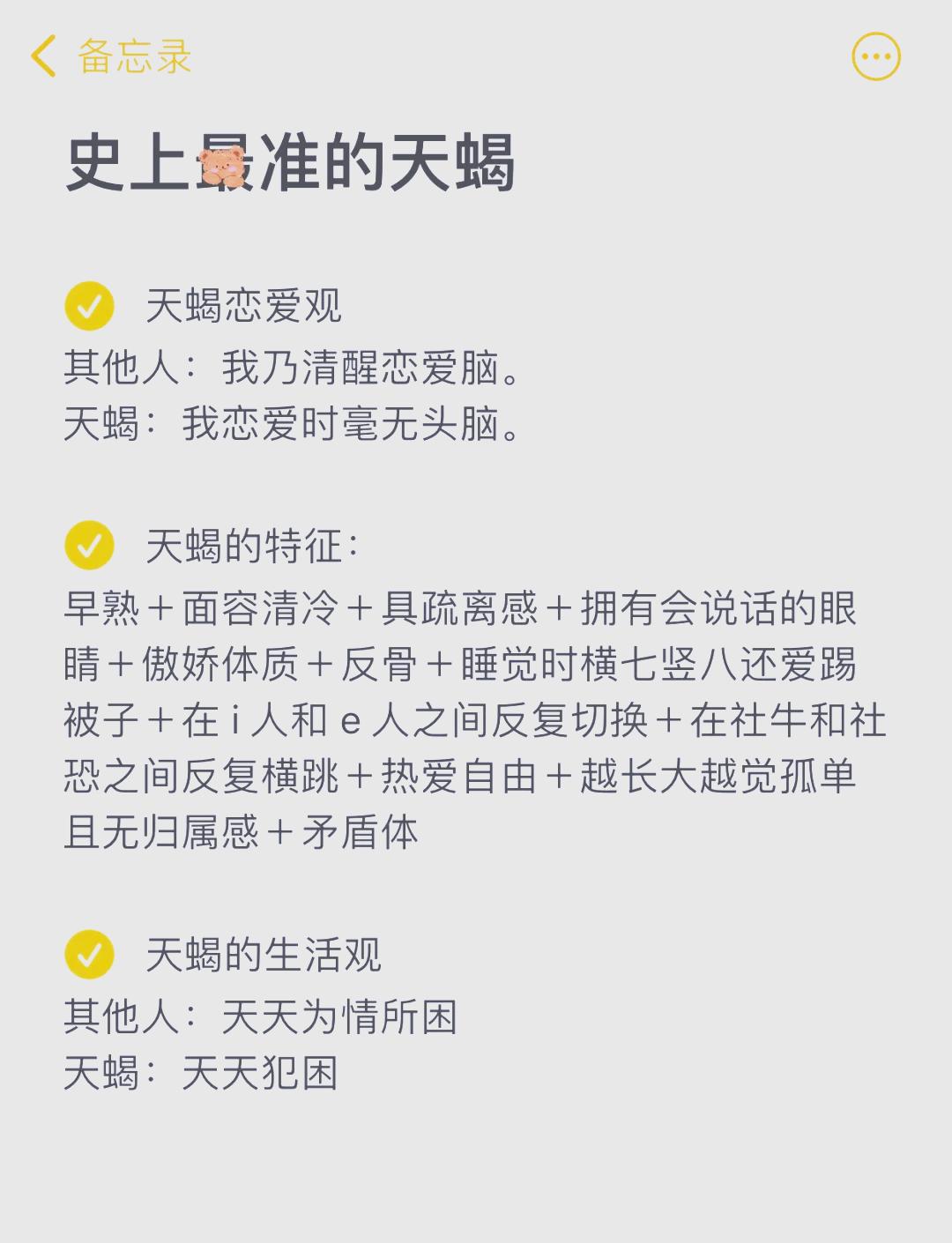 备忘录

史上最准的天蝎

天蝎恋爱观
其他人：我乃清醒恋爱脑。
天蝎：我恋爱时毫无头脑。

天蝎的特征：
早熟＋面容清冷＋具疏离感＋拥有会说话的眼睛＋傲娇体质＋反骨＋睡觉时横七竖八还爱踢被子＋在 i 人和 e 人之间反复切换＋在社牛和社恐之间反复横跳＋热爱自由＋越长大越觉孤单且无归属感＋矛盾体

天蝎的生活观
其他人：天天为情所困
天蝎：天天犯困